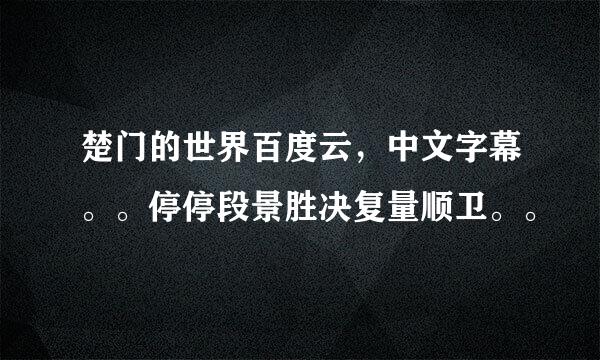 楚门的世界百度云，中文字幕。。停停段景胜决复量顺卫。。